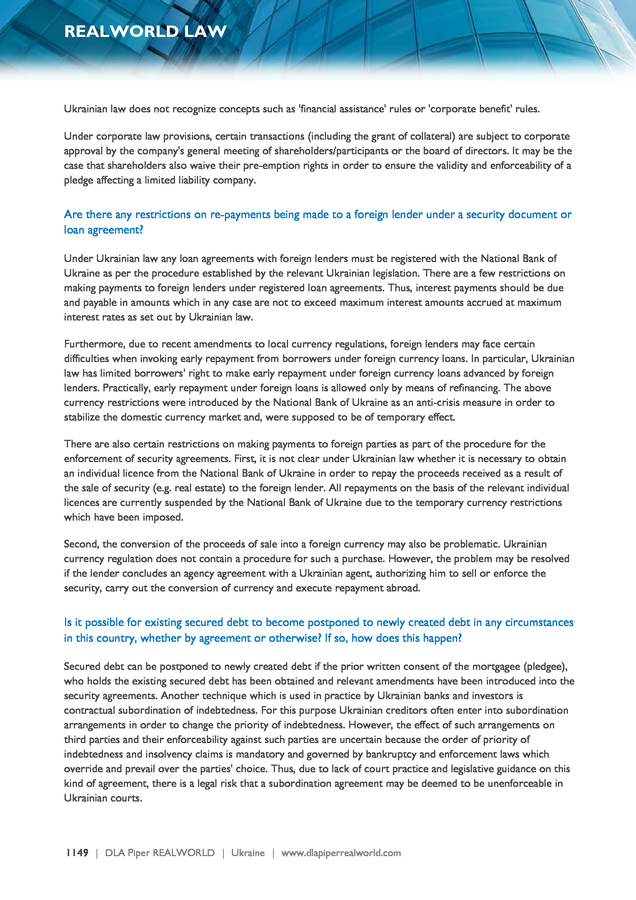 REALWORLD LAW

Ukrainian law does not recognize concepts such as 'financial assistance' rules or 'corporate benefit' rules.

Under corporate law provisions, certain transactions (including the grant of collateral) are subject to corporate approval by the company's general meeting of shareholders/participants or the board of directors. It may be the case that shareholders also waive their pre-emption rights in order to ensure the validity and enforceability of a pledge affecting a limited liability company.

Are there any restrictions on re-payments being made to a foreign lender under a security document or loan agreement?

Under Ukrainian law any loan agreements with foreign lenders must be registered with the National Bank of Ukraine as per the procedure established by the relevant Ukrainian legislation. There are a few restrictions on making payments to foreign lenders under registered loan agreements. Thus, interest payments should be due and payable in amounts which in any case are not to exceed maximum interest amounts accrued at maximum interest rates as set out by Ukrainian law.

Furthermore, due to recent amendments to local currency regulations, foreign lenders may face certain difficulties when invoking early repayment from borrowers under foreign currency loans. In particular, Ukrainian law has limited borrowers' right to make early repayment under foreign currency loans advanced by foreign lenders. Practically, early repayment under foreign loans is allowed only by means of refinancing. The above currency restrictions were introduced by the National Bank of Ukraine as an anti-crisis measure in order to stabilize the domestic currency market and, were supposed to be of temporary effect.

There are also certain restrictions on making payments to foreign parties as part of the procedure for the enforcement of security agreements. First, it is not clear under Ukrainian law whether it is necessary to obtain an individual licence from the National Bank of Ukraine in order to repay the proceeds received as a result of the sale of security (e.g. real estate) to the foreign lender. All repayments on the basis of the relevant individual licences are currently suspended by the National Bank of Ukraine due to the temporary currency restrictions which have been imposed.

Second, the conversion of the proceeds of sale into a foreign currency may also be problematic. Ukrainian currency regulation does not contain a procedure for such a purchase. However, the problem may be resolved if the lender concludes an agency agreement with a Ukrainian agent, authorizing him to sell or enforce the security, carry out the conversion of currency and execute repayment abroad.

Is it possible for existing secured debt to become postponed to newly created debt in any circumstances in this country, whether by agreement or otherwise? If so, how does this happen?

Secured debt can be postponed to newly created debt if the prior written consent of the mortgagee (pledgee), who holds the existing secured debt has been obtained and relevant amendments have been introduced into the security agreements. Another technique which is used in practice by Ukrainian banks and investors is contractual subordination of indebtedness. For this purpose Ukrainian creditors often enter into subordination arrangements in order to change the priority of indebtedness. However, the effect of such arrangements on third parties and their enforceability against such parties are uncertain because the order of priority of indebtedness and insolvency claims is mandatory and governed by bankruptcy and enforcement laws which override and prevail over the parties' choice. Thus, due to lack of court practice and legislative guidance on this kind of agreement, there is a legal risk that a subordination agreement may be deemed to be unenforceable in Ukrainian courts.

1149 | DLA Piper REALWORLD | Ukraine | www.dlapiperrealworld.com